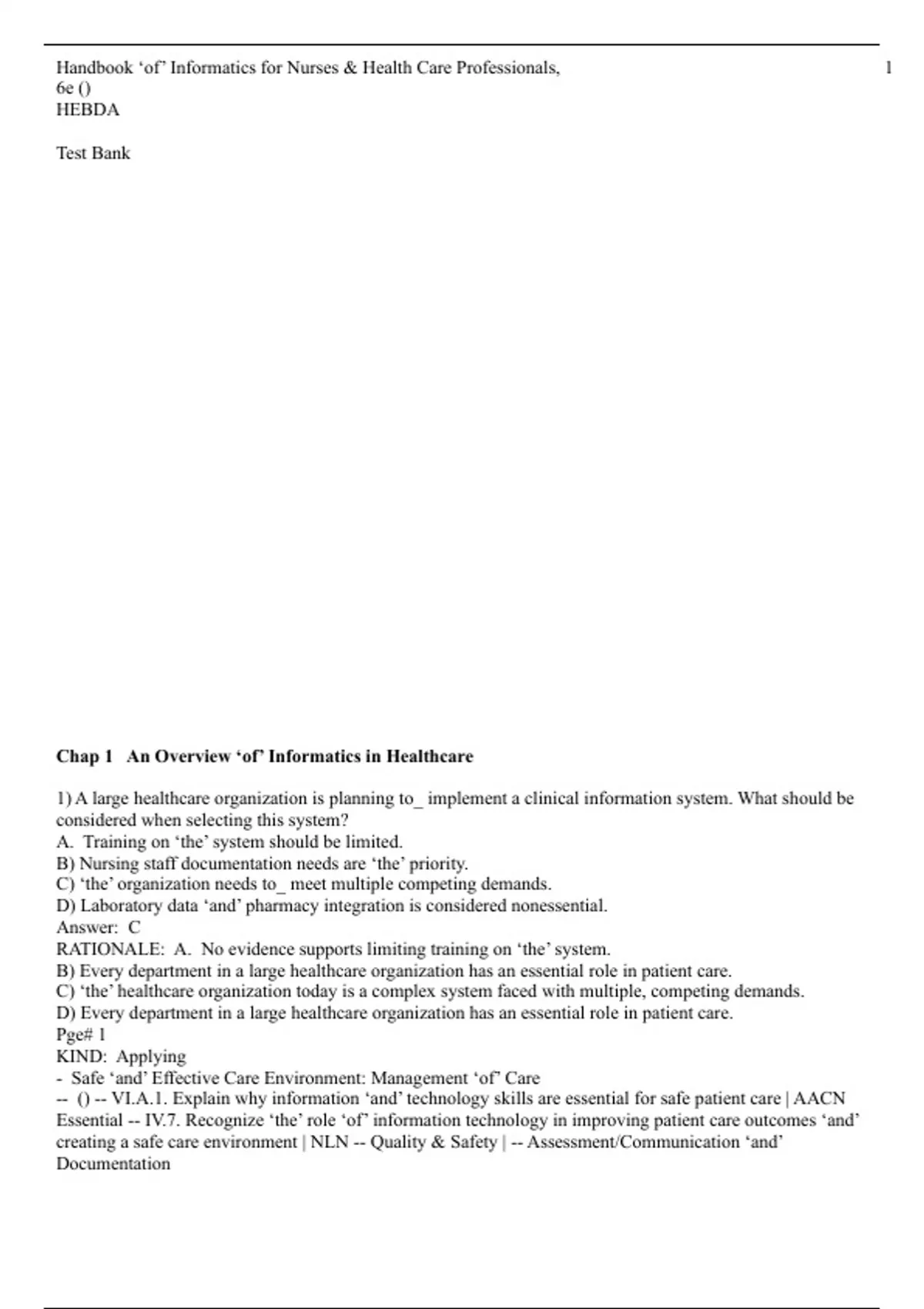 Handbook ‘of’ Informatics for Nurses & Health Care Professionals, 6e ()
HEBDA

1

Test Bank

**Chap 1 An Overview ‘of’ Informatics in Healthcare**

1) A large healthcare organization is planning to_ implement a clinical information system. What should be considered when selecting this system?
A. Training on ‘the’ system should be limited.
B) Nursing staff documentation needs are ‘the’ priority.
C) ‘the’ organization needs to_ meet multiple competing demands.
D) Laboratory data ‘and’ pharmacy integration is considered nonessential.
Answer: C
RATIONALE: A. No evidence supports limiting training on ‘the’ system.
B) Every department in a large healthcare organization has an essential role in patient care.
C) ‘the’ healthcare organization today is a complex system faced with multiple, competing demands.
D) Every department in a large healthcare organization has an essential role in patient care.
Pge# 1
KIND: Applying
- Safe ‘and’ Effective Care Environment: Management ‘of’ Care
-- () -- VI.A.1. Explain why information ‘and’ technology skills are essential for safe patient care | AACN Essential -- IV.7. Recognize ‘the’ role ‘of’ information technology in improving patient care outcomes ‘and’ creating a safe care environment | NLN -- Quality & Safety | -- Assessment/Communication ‘and’ Documentation